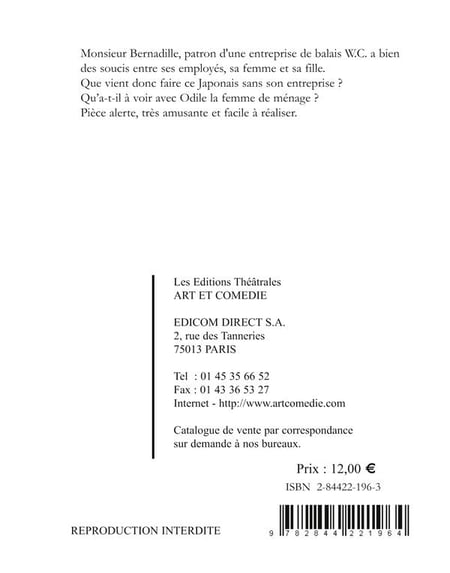 Monsieur Bernadille, patron d'une entreprise de balais W.C. a bien des soucis entre ses employés, sa femme et sa fille.
Que vient donc faire ce Japonais sans son entreprise ?
Qu'a-t-il à voir avec Odile la femme de ménage ?
Pièce alerte, très amusante et facile à réaliser.

Les Editions Théâtrales
ART ET COMEDIE

EDICOM DIRECT S.A.
2, rue des Tanneries
75013 PARIS

Tel : 01 45 35 66 52
Fax : 01 43 36 53 27
Internet - http://www.artcomedie.com

Catalogue de vente par correspondance sur demande à nos bureaux.

Prix : 12,00 €

ISBN 2-84422-196-3

REPRODUCTION INTERDITE

9 782844 221964